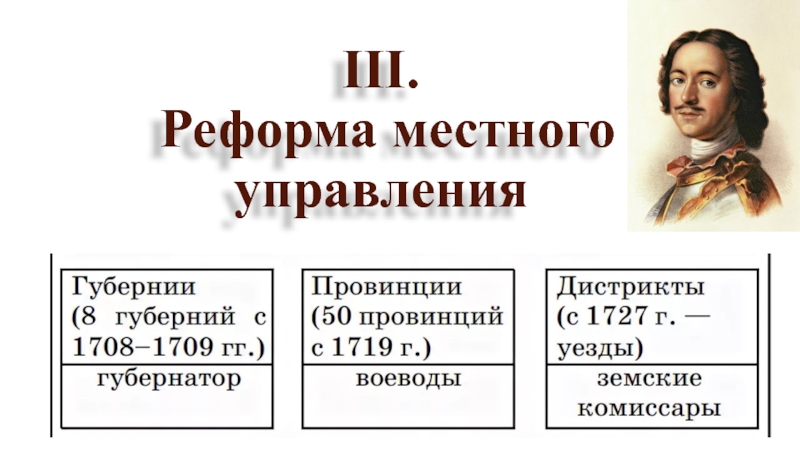 III.
Реформа местного управления

Губернии (8 губерний с 1708–1709 гг.)

губернатор

Провинции (50 провинций с 1719 г.)

воеводы

Дистрикты (с 1727 г. — уезды)

земские комиссары